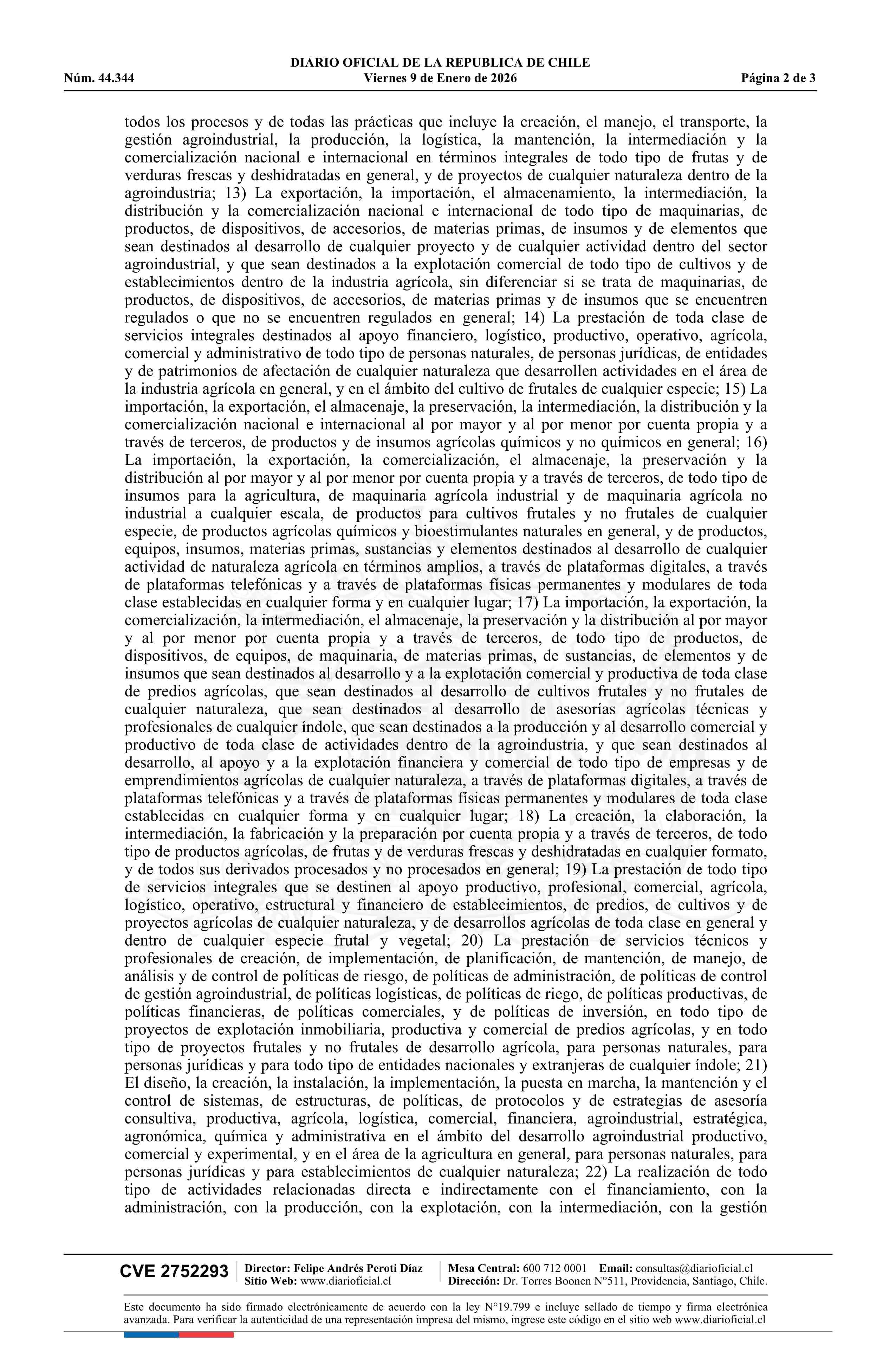 DIARIO OFICIAL DE LA REPUBLICA DE CHILE
Núm. 44.344 Viernes 9 de Enero de 2026 Página 2 de 3

todos los procesos y de todas las prácticas que incluye la creación, el manejo, el transporte, la gestión agroindustrial, la producción, la logística, la mantención, la intermediación y la comercialización nacional e internacional en términos integrales de todo tipo de frutas y de verduras frescas y deshidratadas en general, y de proyectos de cualquier naturaleza dentro de la agroindustria; 13) La exportación, la importación, el almacenamiento, la intermediación, la distribución y la comercialización nacional e internacional de todo tipo de maquinarias, de productos, de dispositivos, de accesorios, de materias primas, de insumos y de elementos que sean destinados al desarrollo de cualquier proyecto y de cualquier actividad dentro del sector agroindustrial, y que sean destinados a la explotación comercial de todo tipo de cultivos y de establecimientos dentro de la industria agrícola, sin diferenciar si se trata de maquinarias, de productos, de dispositivos, de accesorios, de materias primas y de insumos que se encuentren regulados o que no se encuentren regulados en general; 14) La prestación de toda clase de servicios integrales destinados al apoyo financiero, logístico, productivo, operativo, agrícola, comercial y administrativo de todo tipo de personas naturales, de personas jurídicas, de entidades y de patrimonios de afectación de cualquier naturaleza que desarrollen actividades en el área de la industria agrícola en general, y en el ámbito del cultivo de frutales de cualquier especie; 15) La importación, la exportación, el almacenaje, la preservación, la intermediación, la distribución y la comercialización nacional e internacional al por mayor y al por menor por cuenta propia y a través de terceros, de productos y de insumos agrícolas químicos y no químicos en general; 16) La importación, la exportación, la comercialización, el almacenaje, la preservación y la distribución al por mayor y al por menor por cuenta propia y a través de terceros, de todo tipo de insumos para la agricultura, de maquinaria agrícola industrial y de maquinaria agrícola no industrial a cualquier escala, de productos para cultivos frutales y no frutales de cualquier especie, de productos agrícolas químicos y bioestimulantes naturales en general, y de productos, equipos, insumos, materias primas, sustancias y elementos destinados al desarrollo de cualquier actividad de naturaleza agrícola en términos amplios, a través de plataformas digitales, a través de plataformas telefónicas y a través de plataformas físicas permanentes y modulares de toda clase establecidas en cualquier forma y en cualquier lugar; 17) La importación, la exportación, la comercialización, la intermediación, el almacenaje, la preservación y la distribución al por mayor y al por menor por cuenta propia y a través de terceros, de todo tipo de productos, de dispositivos, de equipos, de maquinaria, de materias primas, de sustancias, de elementos y de insumos que sean destinados al desarrollo y a la explotación comercial y productiva de toda clase de predios agrícolas, que sean destinados al desarrollo de cultivos frutales y no frutales de cualquier naturaleza, que sean destinados al desarrollo de asesorías agrícolas técnicas y profesionales de cualquier índole, que sean destinados a la producción y al desarrollo comercial y productivo de toda clase de actividades dentro de la agroindustria, y que sean destinados al desarrollo, al apoyo y a la explotación financiera y comercial de todo tipo de empresas y de emprendimientos agrícolas de cualquier naturaleza, a través de plataformas digitales, a través de plataformas telefónicas y a través de plataformas físicas permanentes y modulares de toda clase establecidas en cualquier forma y en cualquier lugar; 18) La creación, la elaboración, la intermediación, la fabricación y la preparación por cuenta propia y a través de terceros, de todo tipo de productos agrícolas, de frutas y de verduras frescas y deshidratadas en cualquier formato, y de todos sus derivados procesados y no procesados en general; 19) La prestación de todo tipo de servicios integrales que se destinen al apoyo productivo, profesional, comercial, agrícola, logístico, operativo, estructural y financiero de establecimientos, de predios, de cultivos y de proyectos agrícolas de cualquier naturaleza, y de desarrollos agrícolas de toda clase en general y dentro de cualquier especie frutal y vegetal; 20) La prestación de servicios técnicos y profesionales de creación, de implementación, de planificación, de mantención, de manejo, de análisis y de control de políticas de riesgo, de políticas de administración, de políticas de control de gestión agroindustrial, de políticas logísticas, de políticas de riego, de políticas productivas, de políticas financieras, de políticas comerciales, y de políticas de inversión, en todo tipo de proyectos de explotación inmobiliaria, productiva y comercial de predios agrícolas, y en todo tipo de proyectos frutales y no frutales de desarrollo agrícola, para personas naturales, para personas jurídicas y para todo tipo de entidades nacionales y extranjeras de cualquier índole; 21) El diseño, la creación, la instalación, la implementación, la puesta en marcha, la mantención y el control de sistemas, de estructuras, de políticas, de protocolos y de estrategias de asesoría consultiva, productiva, agrícola, logística, comercial, financiera, agroindustrial, estratégica, agronómica, química y administrativa en el ámbito del desarrollo agroindustrial productivo, comercial y experimental, y en el área de la agricultura en general, para personas naturales, para personas jurídicas y para establecimientos de cualquier naturaleza; 22) La realización de todo tipo de actividades relacionadas directa e indirectamente con el financiamiento, con la administración, con la producción, con la explotación, con la intermediación, con la gestión

CVE 2752293 Director: Felipe Andrés Peroti Díaz Sitio Web: www.diarioficial.cl Mesa Central: 600 712 0001 Email: consultas@diarioficial.cl Dirección: Dr. Torres Boonen N°511, Providencia, Santiago, Chile.

Este documento ha sido firmado electrónicamente de acuerdo con la ley N°19.799 e incluye sellado de tiempo y firma electrónica avanzada. Para verificar la autenticidad de una representación impresa del mismo, ingrese este código en el sitio web www.diarioficial.cl